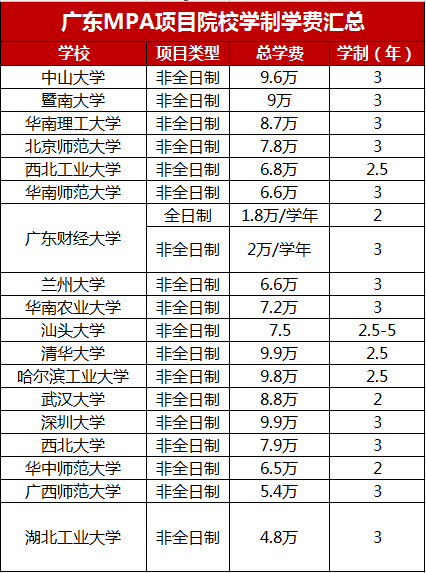 广东MPA项目院校学制学费汇总

| 学校 | 项目类型 | 总学费 | 学制（年） |
|---|---|---|---|
| 中山大学 | 非全日制 | 9.6万 | 3 |
| 暨南大学 | 非全日制 | 9万 | 3 |
| 华南理工大学 | 非全日制 | 8.7万 | 3 |
| 北京师范大学 | 非全日制 | 7.8万 | 3 |
| 西北工业大学 | 非全日制 | 6.8万 | 2.5 |
| 华南师范大学 | 非全日制 | 6.6万 | 3 |
| 广东财经大学 | 全日制 | 1.8万/学年 | 2 |
|  | 非全日制 | 2万/学年 | 3 |
| 兰州大学 | 非全日制 | 6.6万 | 3 |
| 华南农业大学 | 非全日制 | 7.2万 | 3 |
| 汕头大学 | 非全日制 | 7.5 | 2.5-5 |
| 清华大学 | 非全日制 | 9.9万 | 2.5 |
| 哈尔滨工业大学 | 非全日制 | 9.8万 | 2.5 |
| 武汉大学 | 非全日制 | 8.8万 | 2 |
| 深圳大学 | 非全日制 | 9.9万 | 3 |
| 西北大学 | 非全日制 | 7.9万 | 3 |
| 华中师范大学 | 非全日制 | 6.5万 | 2 |
| 广西师范大学 | 非全日制 | 5.4万 | 3 |
| 湖北工业大学 | 非全日制 | 4.8万 | 3 |